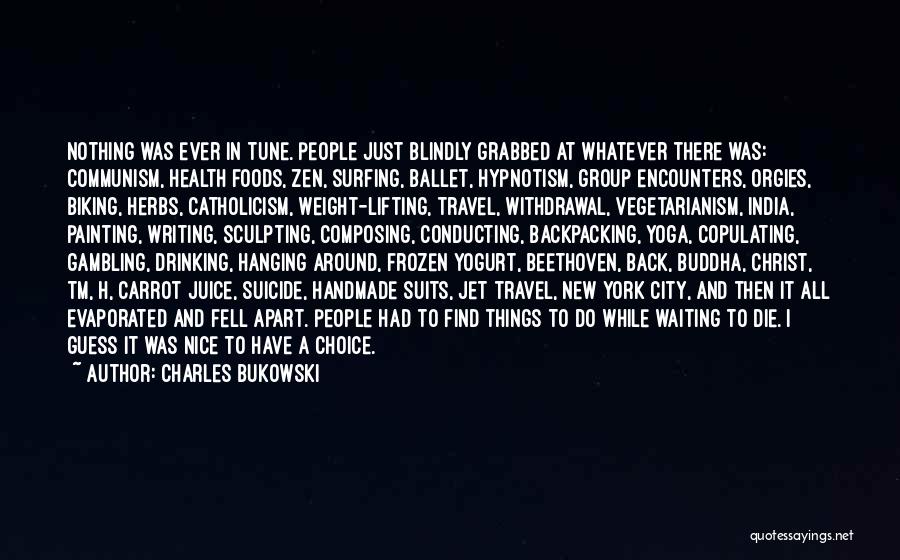 NOTHING WAS EVER IN TUNE. PEOPLE JUST BLINDLY GRABBED AT WHATEVER THERE WAS: COMMUNISM, HEALTH FOODS, ZEN, SURFING, BALLET, HYPNOTISM, GROUP ENCOUNTERS, ORGIES, BIKING, HERBS, CATHOLICISM, WEIGHT-LIFTING, TRAVEL, WITHDRAWAL, VEGETARIANISM, INDIA, PAINTING, WRITING, SCULPTING, COMPOSING, CONDUCTING, BACKPACKING, YOGA, COPULATING, GAMBLING, DRINKING, HANGING AROUND, FROZEN YOGURT, BEETHOVEN, BACK, BUDDHA, CHRIST, TM, H, CARROT JUICE, SUICIDE, HANDMADE SUITS, JET TRAVEL, NEW YORK CITY, AND THEN IT ALL EVAPORATED AND FELL APART. PEOPLE HAD TO FIND THINGS TO DO WHILE WAITING TO DIE. I GUESS IT WAS NICE TO HAVE A CHOICE.
~ AUTHOR: CHARLES BUKOWSKI

quotessayings.net